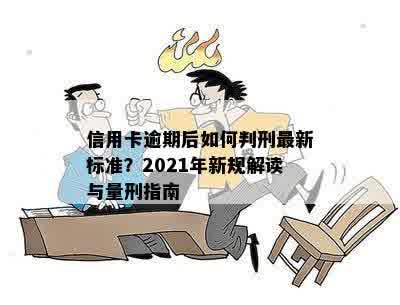 信用卡逾期后如何判刑最新标准？2021年新规解读与量刑指南